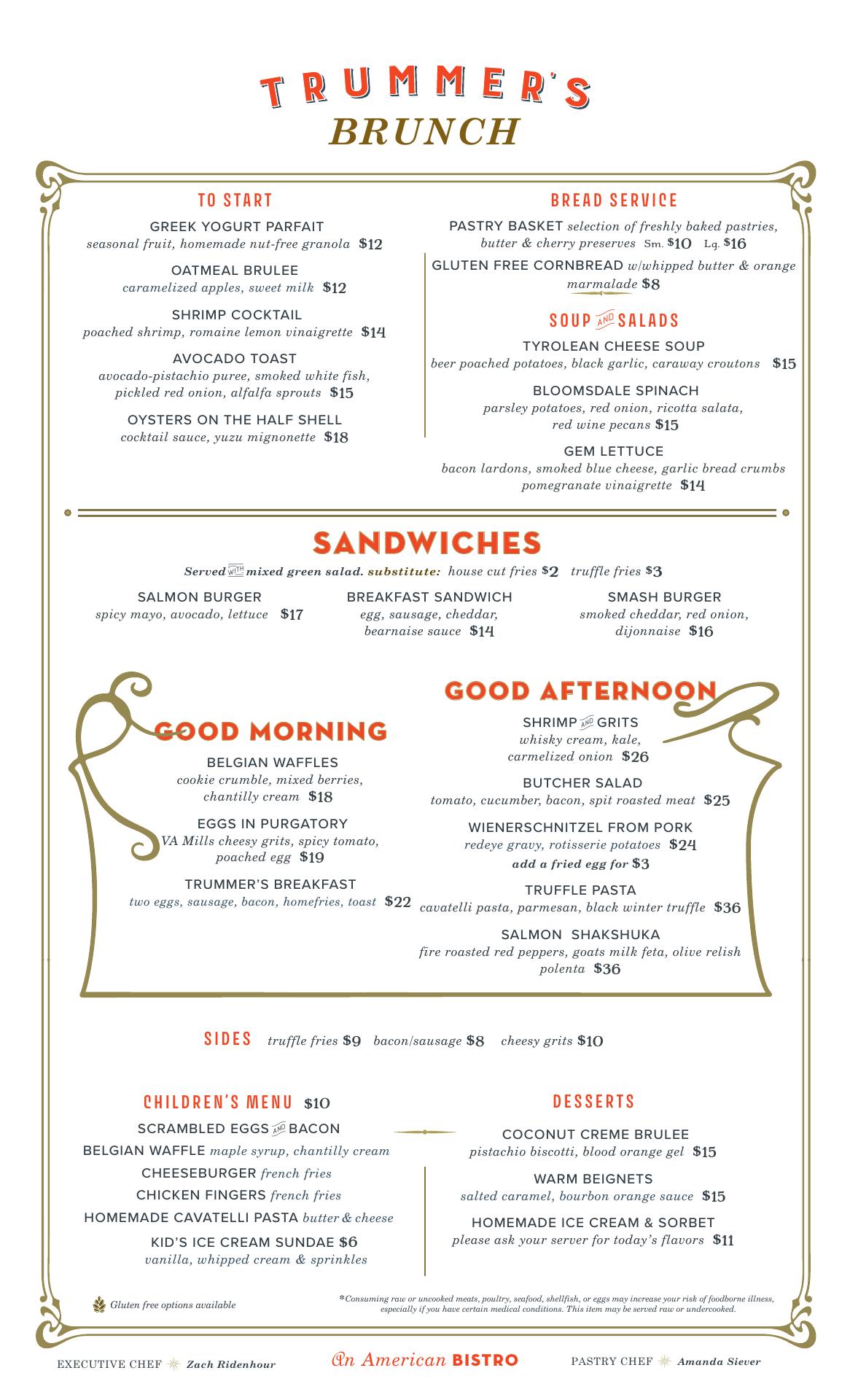 TRUMMER'S
BRUNCH

TO START

GREEK YOGURT PARFAIT
seasonal fruit, homemade nut-free granola $12

OATMEAL BRULEE
caramelized apples, sweet milk $12

SHRIMP COCKTAIL
poached shrimp, romaine lemon vinaigrette $14

AVOCADO TOAST
avocado-pistachio puree, smoked white fish, pickled red onion, alfalfa sprouts $15

OYSTERS ON THE HALF SHELL
cocktail sauce, yuzu mignonette $18

BREAD SERVICE

PASTRY BASKET selection of freshly baked pastries, butter & cherry preserves Sm. $10 Lg. $16

GLUTEN FREE CORNBREAD w/whipped butter & orange marmalade $8

SOUP AND SALADS

TYROLEAN CHEESE SOUP
beer poached potatoes, black garlic, caraway croutons $15

BLOOMSDALE SPINACH
parsley potatoes, red onion, ricotta salata, red wine pecans $15

GEM LETTUCE
bacon lardons, smoked blue cheese, garlic bread crumbs pomegranate vinaigrette $14

SANDWICHES

Served WITH mixed green salad. substitute: house cut fries $2 truffle fries $3

SALMON BURGER
spicy mayo, avocado, lettuce $17

BREAKFAST SANDWICH
egg, sausage, cheddar, bearnaise sauce $14

SMASH BURGER
smoked cheddar, red onion, dijonnaise $16

GOOD MORNING

BELGIAN WAFFLES
cookie crumble, mixed berries, chantilly cream $18

EGGS IN PURGATORY
VA Mills cheesy grits, spicy tomato, poached egg $19

TRUMMER'S BREAKFAST
two eggs, sausage, bacon, homefries, toast $22

GOOD AFTERNOON

SHRIMP AND GRITS
whisky cream, kale, carmelized onion $26

BUTCHER SALAD
tomato, cucumber, bacon, spit roasted meat $25

WIENERSCHNITZEL FROM PORK
redeye gravy, rotisserie potatoes $24
add a fried egg for $3

TRUFFLE PASTA
cavatelli pasta, parmesan, black winter truffle $36

SALMON SHAKSHUKA
fire roasted red peppers, goats milk feta, olive relish polenta $36

SIDES truffle fries $9 bacon/sausage $8 cheesy grits $10

CHILDREN'S MENU $10

SCRAMBLED EGGS AND BACON
BELGIAN WAFFLE maple syrup, chantilly cream
CHEESEBURGER french fries
CHICKEN FINGERS french fries
HOMEMADE CAVATELLI PASTA butter & cheese
KID'S ICE CREAM SUNDAE $6
vanilla, whipped cream & sprinkles

DESSERTS

COCONUT CREME BRULEE
pistachio biscotti, blood orange gel $15

WARM BEIGNETS
salted caramel, bourbon orange sauce $15

HOMEMADE ICE CREAM & SORBET
please ask your server for today's flavors $11

Gluten free options available

*Consuming raw or uncooked meats, poultry, seafood, shellfish, or eggs may increase your risk of foodborne illness, especially if you have certain medical conditions. This item may be served raw or undercooked.

EXECUTIVE CHEF Zach Ridenhour An American BISTRO PASTRY CHEF Amanda Siever